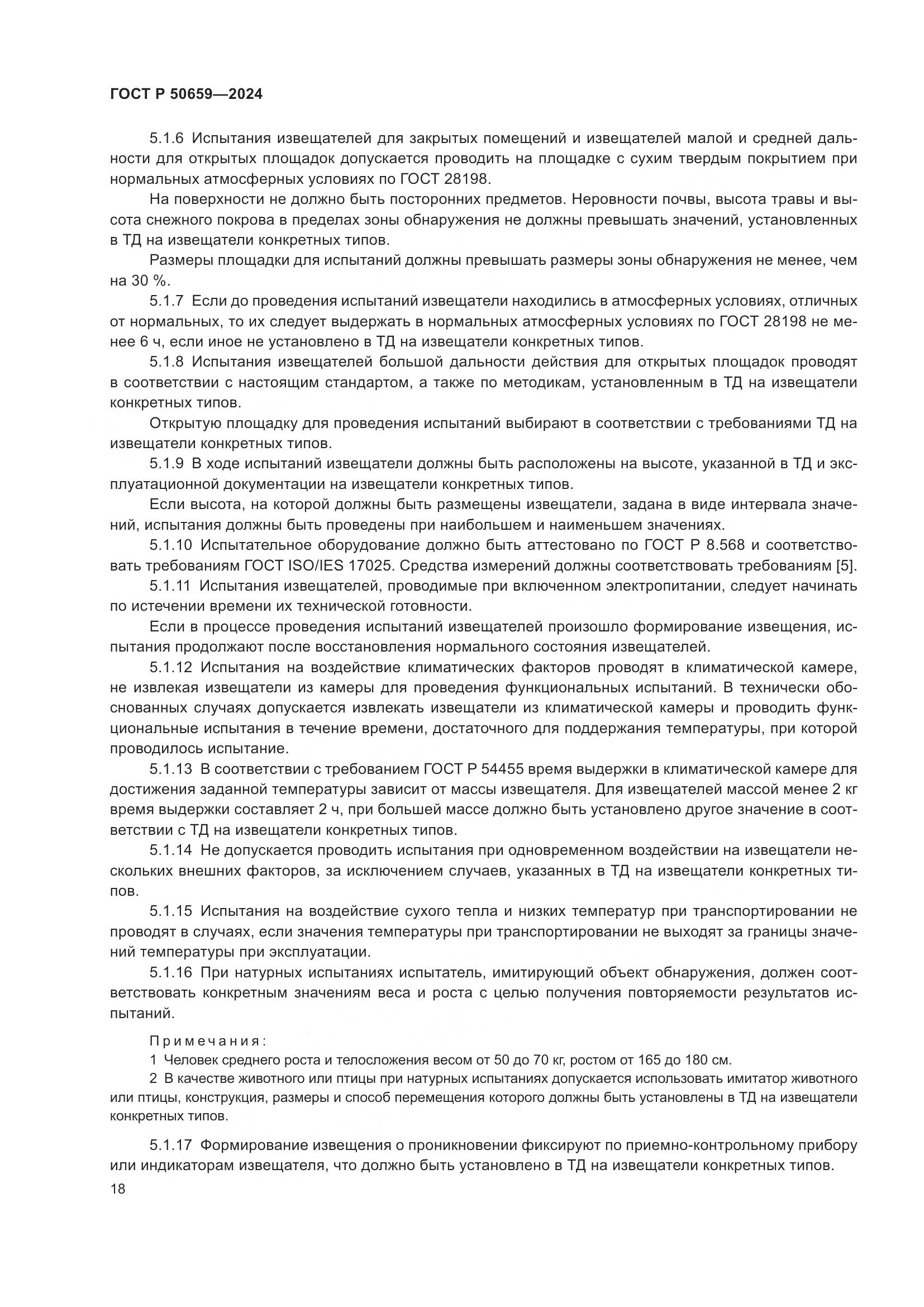 ГОСТ Р 50659—2024

5.1.6 Испытания извещателей для закрытых помещений и извещателей малой и средней дальности для открытых площадок допускается проводить на площадке с сухим твердым покрытием при нормальных атмосферных условиях по ГОСТ 28198.

На поверхности не должно быть посторонних предметов. Неровности почвы, высота травы и высота снежного покрова в пределах зоны обнаружения не должны превышать значений, установленных в ТД на извещатели конкретных типов.

Размеры площадки для испытаний должны превышать размеры зоны обнаружения не менее, чем на 30 %.

5.1.7 Если до проведения испытаний извещатели находились в атмосферных условиях, отличных от нормальных, то их следует выдержать в нормальных атмосферных условиях по ГОСТ 28198 не менее 6 ч, если иное не установлено в ТД на извещатели конкретных типов.

5.1.8 Испытания извещателей большой дальности действия для открытых площадок проводят в соответствии с настоящим стандартом, а также по методикам, установленным в ТД на извещатели конкретных типов.

Открытую площадку для проведения испытаний выбирают в соответствии с требованиями ТД на извещатели конкретных типов.

5.1.9 В ходе испытаний извещатели должны быть расположены на высоте, указанной в ТД и эксплуатационной документации на извещатели конкретных типов.

Если высота, на которой должны быть размещены извещатели, задана в виде интервала значений, испытания должны быть проведены при наибольшем и наименьшем значениях.

5.1.10 Испытательное оборудование должно быть аттестовано по ГОСТ Р 8.568 и соответствовать требованиям ГОСТ ISO/IES 17025. Средства измерений должны соответствовать требованиям [5].

5.1.11 Испытания извещателей, проводимые при включенном электропитании, следует начинать по истечении времени их технической готовности.

Если в процессе проведения испытаний извещателей произошло формирование извещения, испытания продолжают после восстановления нормального состояния извещателей.

5.1.12 Испытания на воздействие климатических факторов проводят в климатической камере, не извлекая извещатели из камеры для проведения функциональных испытаний. В технически обоснованных случаях допускается извлекать извещатели из климатической камеры и проводить функциональные испытания в течение времени, достаточного для поддержания температуры, при которой проводилось испытание.

5.1.13 В соответствии с требованием ГОСТ Р 54455 время выдержки в климатической камере для достижения заданной температуры зависит от массы извещателя. Для извещателей массой менее 2 кг время выдержки составляет 2 ч, при большей массе должно быть установлено другое значение в соответствии с ТД на извещатели конкретных типов.

5.1.14 Не допускается проводить испытания при одновременном воздействии на извещатели нескольких внешних факторов, за исключением случаев, указанных в ТД на извещатели конкретных типов.

5.1.15 Испытания на воздействие сухого тепла и низких температур при транспортировании не проводят в случаях, если значения температуры при транспортировании не выходят за границы значений температуры при эксплуатации.

5.1.16 При натурных испытаниях испытатель, имитирующий объект обнаружения, должен соответствовать конкретным значениям веса и роста с целью получения повторяемости результатов испытаний.

Примечания:
1 Человек среднего роста и телосложения весом от 50 до 70 кг, ростом от 165 до 180 см.
2 В качестве животного или птицы при натурных испытаниях допускается использовать имитатор животного или птицы, конструкция, размеры и способ перемещения которого должны быть установлены в ТД на извещатели конкретных типов.

5.1.17 Формирование извещения о проникновении фиксируют по приемно-контрольному прибору или индикаторам извещателя, что должно быть установлено в ТД на извещатели конкретных типов.

18